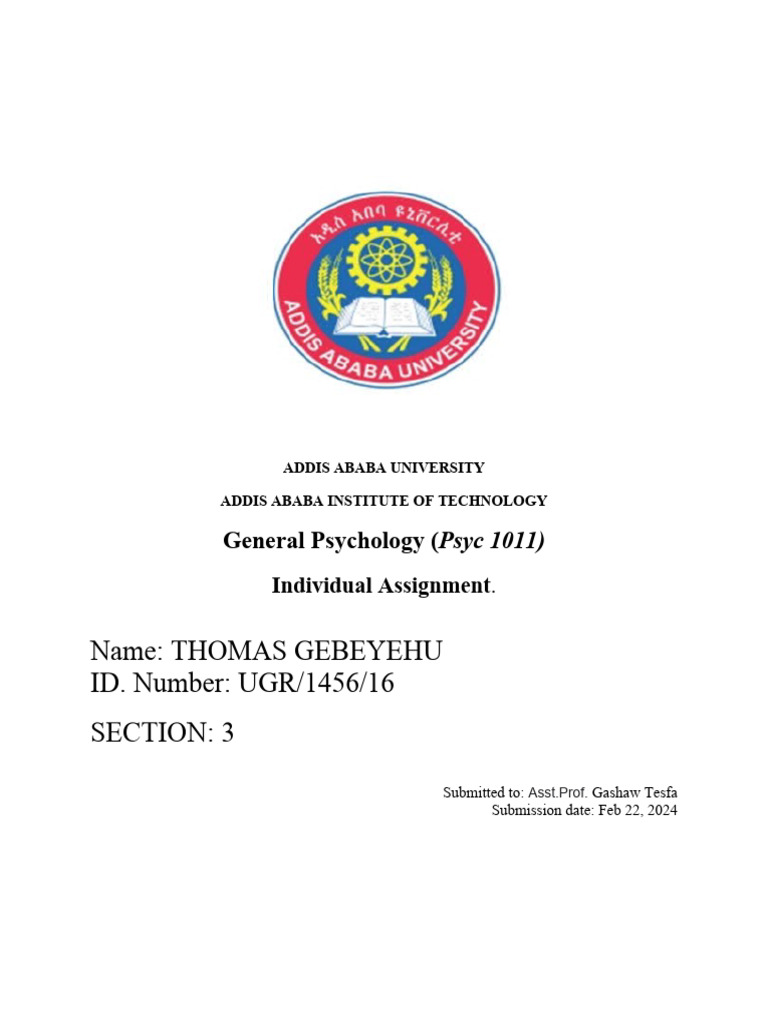 አዲስ አበባ ዩኒቨርሲቲ
ADDIS ABABA UNIVERSITY

ADDIS ABABA UNIVERSITY

ADDIS ABABA INSTITUTE OF TECHNOLOGY

General Psychology (Psyc 1011)

Individual Assignment.

Name: THOMAS GEBEYEHU
ID. Number: UGR/1456/16

SECTION: 3

Submitted to: Asst.Prof. Gashaw Tesfa
Submission date: Feb 22, 2024